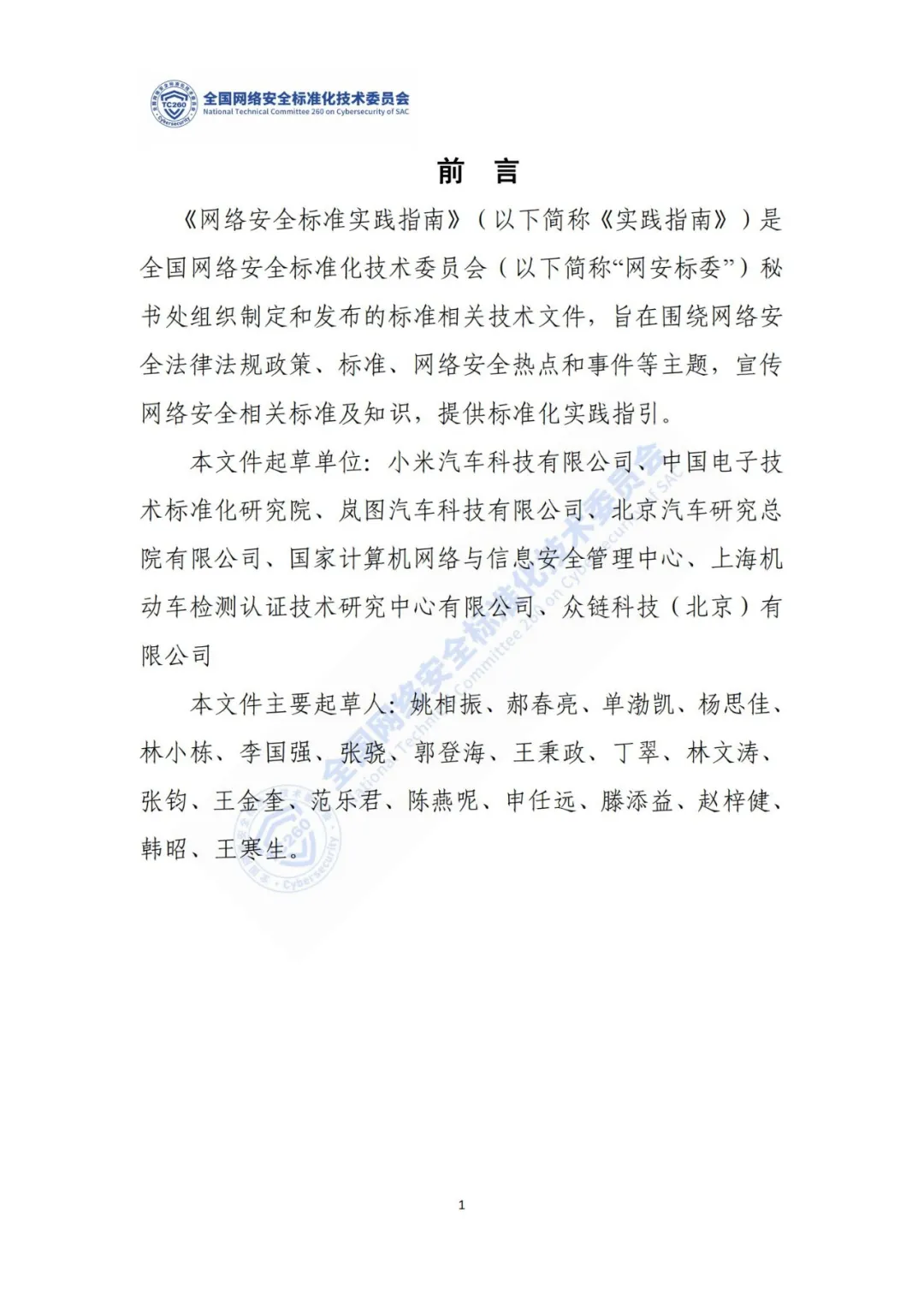 TC260 全国网络安全标准化技术委员会
National Technical Committee 260 on Cybersecurity of SAC

前　言

《网络安全标准实践指南》（以下简称《实践指南》）是全国网络安全标准化技术委员会（以下简称“网安标委”）秘书处组织制定和发布的标准相关技术文件，旨在围绕网络安全法律法规政策、标准、网络安全热点和事件等主题，宣传网络安全相关标准及知识，提供标准化实践指引。

本文件起草单位：小米汽车科技有限公司、中国电子技术标准化研究院、岚图汽车科技有限公司、北京汽车研究总院有限公司、国家计算机网络与信息安全管理中心、上海机动车检测认证技术研究中心有限公司、众链科技（北京）有限公司

本文件主要起草人：姚相振、郝春亮、单渤凯、杨思佳、林小栋、李国强、张骁、郭登海、王秉政、丁翠、林文涛、张钧、王金奎、范乐君、陈燕呢、申任远、滕添益、赵梓健、韩昭、王寒生。

全国网络安全标准化技术委员会
National Technical Committee 260 on Cybersecurity of SAC

1